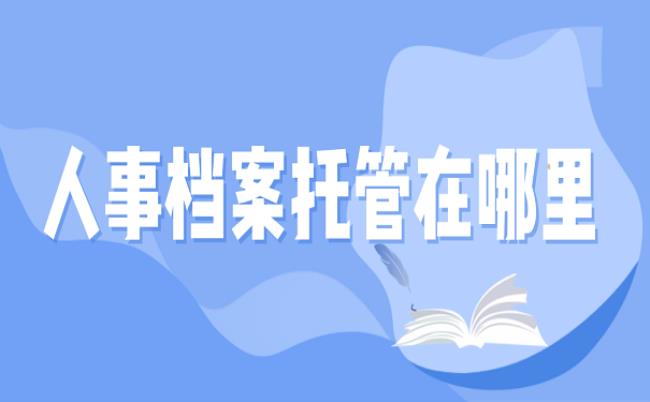 人事档案托管在哪里